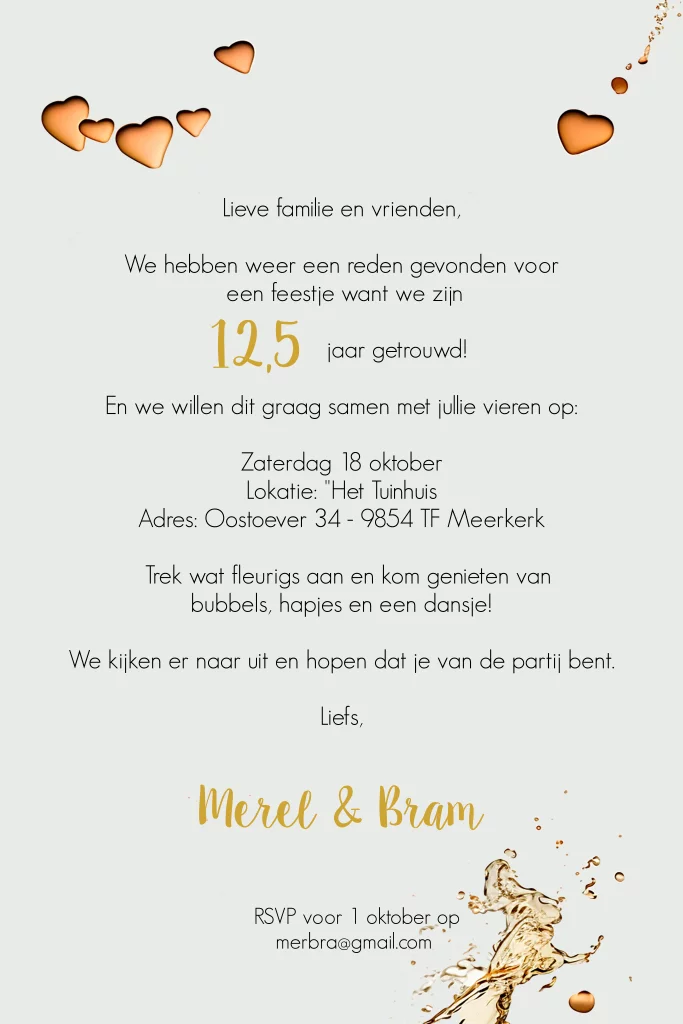 Lieve familie en vrienden,

We hebben weer een reden gevonden voor een feestje want we zijn

12,5 jaar getrouwd!

En we willen dit graag samen met jullie vieren op:

Zaterdag 18 oktober
Lokatie: "Het Tuinhuis
Adres: Oostoever 34 - 9854 TF Meerkerk

Trek wat fleurigs aan en kom genieten van bubbels, hapjes en een dansje!

We kijken er naar uit en hopen dat je van de partij bent.

Liefs,

Merel & Bram

RSVP voor 1 oktober op
merbra@gmail.com